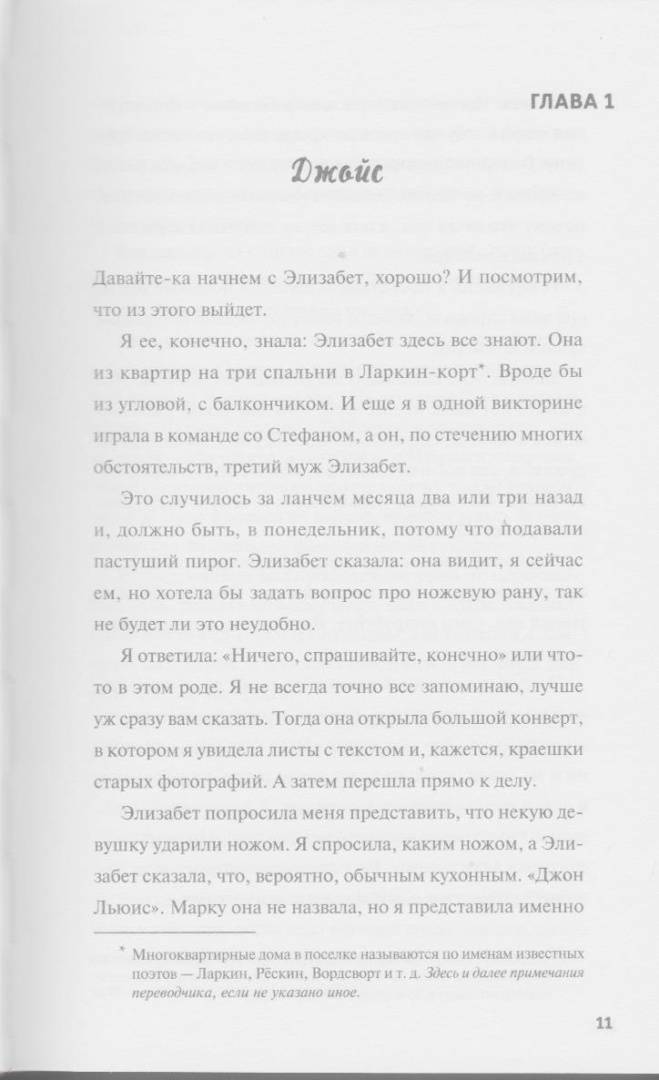 ГЛАВА 1

Джойс

Давайте-ка начнем с Элизабет, хорошо? И посмотрим, что из этого выйдет.

Я ее, конечно, знала: Элизабет здесь все знают. Она из квартир на три спальни в Ларкин-корт*. Вроде бы из угловой, с балкончиком. И еще я в одной викторине играла в команде со Стефаном, а он, по стечению многих обстоятельств, третий муж Элизабет.

Это случилось за ланчем месяца два или три назад и, должно быть, в понедельник, потому что подавали пастуший пирог. Элизабет сказала: она видит, я сейчас ем, но хотела бы задать вопрос про ножевую рану, так не будет ли это неудобно.

Я ответила: «Ничего, спрашивайте, конечно» или что-то в этом роде. Я не всегда точно все запоминаю, лучше уж сразу вам сказать. Тогда она открыла большой конверт, в котором я увидела листы с текстом и, кажется, краешки старых фотографий. А затем перешла прямо к делу.

Элизабет попросила меня представить, что некую девушку ударили ножом. Я спросила, каким ножом, а Элизабет сказала, что, вероятно, обычным кухонным. «Джон Льюис». Марку она не назвала, но я представила именно

* Многоквартирные дома в поселке называются по именам известных поэтов — Ларкин, Рёскин, Вордсворт и т. д. Здесь и далее примечания переводчика, если не указано иное.

11